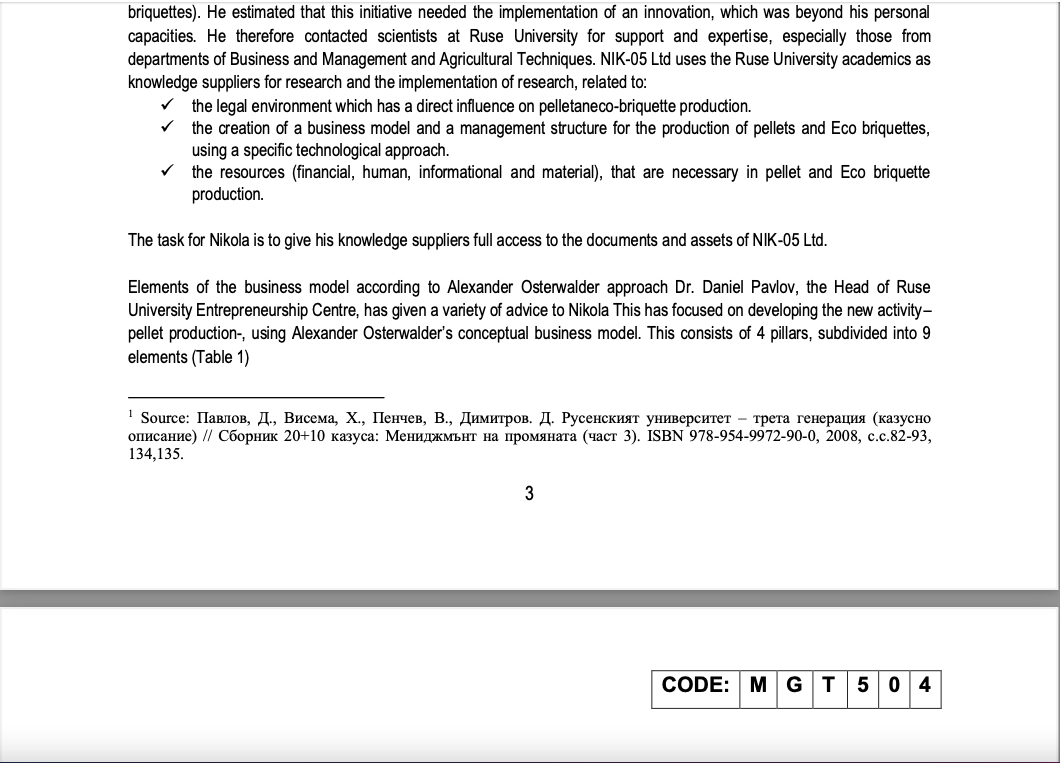 briquettes). He estimated that this initiative needed the implementation of an innovation, which was beyond his personal capacities. He therefore contacted scientists at Ruse University for support and expertise, especially those from departments of Business and Management and Agricultural Techniques. NIK-05 Ltd uses the Ruse University academics as knowledge suppliers for research and the implementation of research, related to:

✓ the legal environment which has a direct influence on pelletaneco-briquette production.
✓ the creation of a business model and a management structure for the production of pellets and Eco briquettes, using a specific technological approach.
✓ the resources (financial, human, informational and material), that are necessary in pellet and Eco briquette production.

The task for Nikola is to give his knowledge suppliers full access to the documents and assets of NIK-05 Ltd.

Elements of the business model according to Alexander Osterwalder approach Dr. Daniel Pavlov, the Head of Ruse University Entrepreneurship Centre, has given a variety of advice to Nikola This has focused on developing the new activity– pellet production-, using Alexander Osterwalder's conceptual business model. This consists of 4 pillars, subdivided into 9 elements (Table 1)

$^1$ Source: Павлов, Д., Висема, Х., Пенчев, В., Димитров. Д. Русенският университет – трета генерация (казусно описание) // Сборник 20+10 казуса: Мениджмънт на промяната (част 3). ISBN 978-954-9972-90-0, 2008, с.с.82-93, 134,135.

3

| CODE: | M | G | T | 5 | 0 | 4 |
|---|---|---|---|---|---|---|